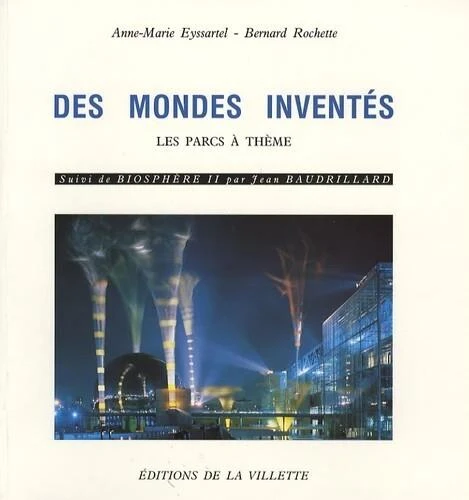 Anne-Marie Eyssartel - Bernard Rochette

DES MONDES INVENTÉS

LES PARCS À THÈME

Suivi de BIOSPHÈRE II par Jean BAUDRILLARD

ÉDITIONS DE LA VILLETTE